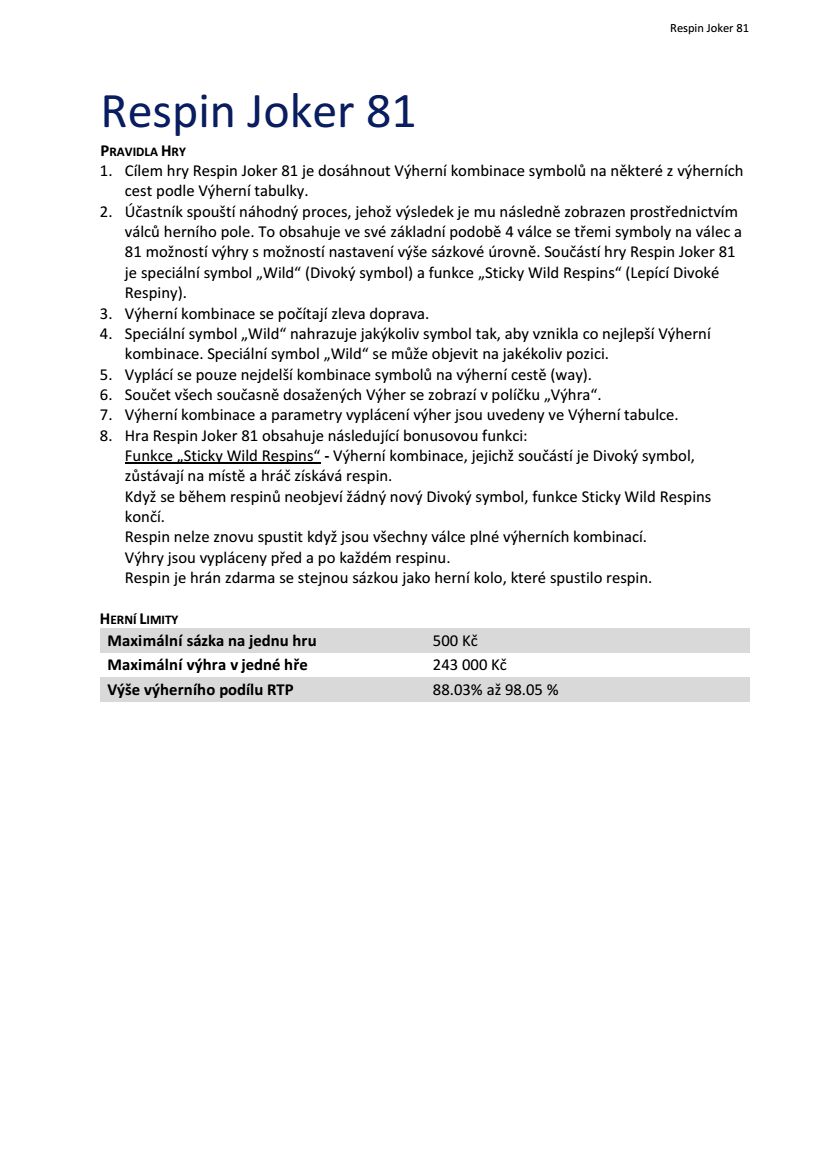 Respin Joker 81

Respin Joker 81

PRAVIDLA HRY

1. Cílem hry Respin Joker 81 je dosáhnout Výherní kombinace symbolů na některé z výherních cest podle Výherní tabulky.
2. Účastník spouští náhodný proces, jehož výsledek je mu následně zobrazen prostřednictvím válců herního pole. To obsahuje ve své základní podobě 4 válce se třemi symboly na válec a 81 možností výhry s možností nastavení výše sázkové úrovně. Součástí hry Respin Joker 81 je speciální symbol „Wild“ (Divoký symbol) a funkce „Sticky Wild Respins“ (Lepící Divoké Respiny).
3. Výherní kombinace se počítají zleva doprava.
4. Speciální symbol „Wild“ nahrazuje jakýkoliv symbol tak, aby vznikla co nejlepší Výherní kombinace. Speciální symbol „Wild“ se může objevit na jakékoliv pozici.
5. Vyplácí se pouze nejdelší kombinace symbolů na výherní cestě (way).
6. Součet všech současně dosažených Výher se zobrazí v políčku „Výhra“.
7. Výherní kombinace a parametry vyplácení výher jsou uvedeny ve Výherní tabulce.
8. Hra Respin Joker 81 obsahuje následující bonusovou funkci:
Funkce „Sticky Wild Respins“ - Výherní kombinace, jejichž součástí je Divoký symbol, zůstávají na místě a hráč získává respin.
Když se během respinů neobjeví žádný nový Divoký symbol, funkce Sticky Wild Respins končí.
Respin nelze znovu spustit když jsou všechny válce plné výherních kombinací.
Výhry jsou vypláceny před a po každém respinu.
Respin je hrán zdarma se stejnou sázkou jako herní kolo, které spustilo respin.

HERNÍ LIMITY

| Maximální sázka na jednu hru | 500 Kč |
|---|---|
| Maximální výhra v jedné hře | 243 000 Kč |
| Výše výherního podílu RTP | 88.03% až 98.05 % |